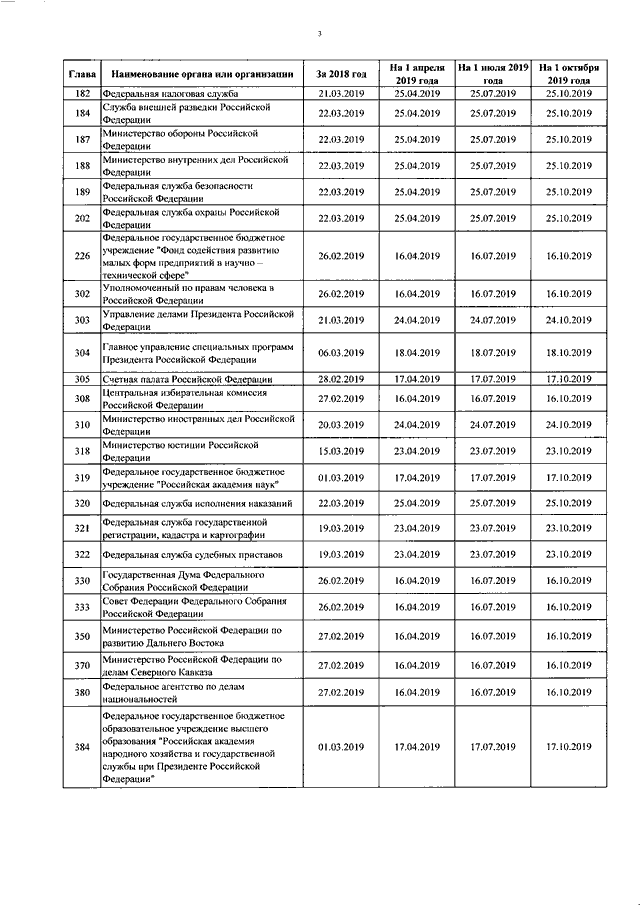 3

| Глава | Наименование органа или организации | За 2018 год | На 1 апреля 2019 года | На 1 июля 2019 года | На 1 октября 2019 года |
|---|---|---|---|---|---|
| 182 | Федеральная налоговая служба | 21.03.2019 | 25.04.2019 | 25.07.2019 | 25.10.2019 |
| 184 | Служба внешней разведки Российской Федерации | 22.03.2019 | 25.04.2019 | 25.07.2019 | 25.10.2019 |
| 187 | Министерство обороны Российской Федерации | 22.03.2019 | 25.04.2019 | 25.07.2019 | 25.10.2019 |
| 188 | Министерство внутренних дел Российской Федерации | 22.03.2019 | 25.04.2019 | 25.07.2019 | 25.10.2019 |
| 189 | Федеральная служба безопасности Российской Федерации | 22.03.2019 | 25.04.2019 | 25.07.2019 | 25.10.2019 |
| 202 | Федеральная служба охраны Российской Федерации | 22.03.2019 | 25.04.2019 | 25.07.2019 | 25.10.2019 |
| 226 | Федеральное государственное бюджетное учреждение "Фонд содействия развитию малых форм предприятий в научно – технической сфере" | 26.02.2019 | 16.04.2019 | 16.07.2019 | 16.10.2019 |
| 302 | Уполномоченный по правам человека в Российской Федерации | 26.02.2019 | 16.04.2019 | 16.07.2019 | 16.10.2019 |
| 303 | Управление делами Президента Российской Федерации | 21.03.2019 | 24.04.2019 | 24.07.2019 | 24.10.2019 |
| 304 | Главное управление специальных программ Президента Российской Федерации | 06.03.2019 | 18.04.2019 | 18.07.2019 | 18.10.2019 |
| 305 | Счетная палата Российской Федерации | 28.02.2019 | 17.04.2019 | 17.07.2019 | 17.10.2019 |
| 308 | Центральная избирательная комиссия Российской Федерации | 27.02.2019 | 16.04.2019 | 16.07.2019 | 16.10.2019 |
| 310 | Министерство иностранных дел Российской Федерации | 20.03.2019 | 24.04.2019 | 24.07.2019 | 24.10.2019 |
| 318 | Министерство юстиции Российской Федерации | 15.03.2019 | 23.04.2019 | 23.07.2019 | 23.10.2019 |
| 319 | Федеральное государственное бюджетное учреждение "Российская академия наук" | 01.03.2019 | 17.04.2019 | 17.07.2019 | 17.10.2019 |
| 320 | Федеральная служба исполнения наказаний | 22.03.2019 | 25.04.2019 | 25.07.2019 | 25.10.2019 |
| 321 | Федеральная служба государственной регистрации, кадастра и картографии | 19.03.2019 | 23.04.2019 | 23.07.2019 | 23.10.2019 |
| 322 | Федеральная служба судебных приставов | 19.03.2019 | 23.04.2019 | 23.07.2019 | 23.10.2019 |
| 330 | Государственная Дума Федерального Собрания Российской Федерации | 26.02.2019 | 16.04.2019 | 16.07.2019 | 16.10.2019 |
| 333 | Совет Федерации Федерального Собрания Российской Федерации | 26.02.2019 | 16.04.2019 | 16.07.2019 | 16.10.2019 |
| 350 | Министерство Российской Федерации по развитию Дальнего Востока | 27.02.2019 | 16.04.2019 | 16.07.2019 | 16.10.2019 |
| 370 | Министерство Российской Федерации по делам Северного Кавказа | 27.02.2019 | 16.04.2019 | 16.07.2019 | 16.10.2019 |
| 380 | Федеральное агентство по делам национальностей | 27.02.2019 | 16.04.2019 | 16.07.2019 | 16.10.2019 |
| 384 | Федеральное государственное бюджетное образовательное учреждение высшего образования "Российская академия народного хозяйства и государственной службы при Президенте Российской Федерации" | 01.03.2019 | 17.04.2019 | 17.07.2019 | 17.10.2019 |